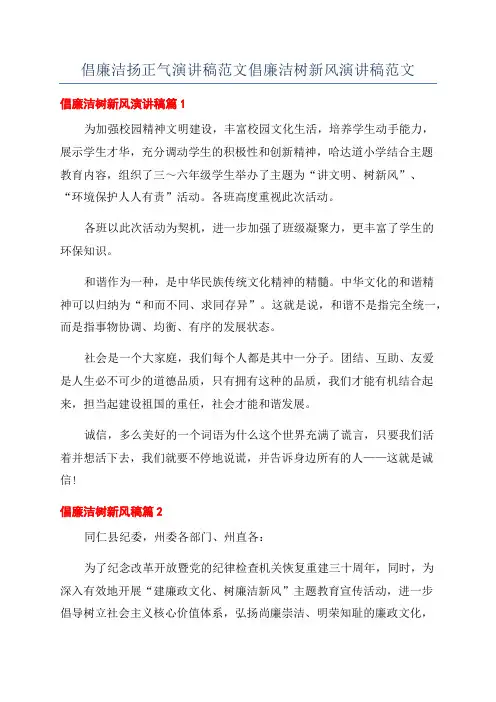 倡廉洁扬正气演讲稿范文倡廉洁树新风演讲稿范文

倡廉洁树新风演讲稿篇 1

为加强校园精神文明建设，丰富校园文化生活，培养学生动手能力，展示学生才华，充分调动学生的积极性和创新精神，哈达道小学结合主题教育内容，组织了三～六年级学生举办了主题为“讲文明、树新风”、“环境保护人人有责”活动。各班高度重视此次活动。

各班以此次活动为契机，进一步加强了班级凝聚力，更丰富了学生的环保知识。

和谐作为一种，是中华民族传统文化精神的精髓。中华文化的和谐精神可以归纳为“和而不同、求同存异”。这就是说，和谐不是指完全统一，而是指事物协调、均衡、有序的发展状态。

社会是一个大家庭，我们每个人都是其中一分子。团结、互助、友爱是人生必不可少的道德品质，只有拥有这种的品质，我们才能有机结合起来，担当起建设祖国的重任，社会才能和谐发展。

诚信，多么美好的一个词语为什么这个世界充满了谎言，只要我们活着并想活下去，我们就要不停地说谎，并告诉身边所有的人——这就是诚信!

倡廉洁树新风稿篇 2

同仁县纪委，州委各部门、州直各：

为了纪念改革开放暨党的纪律检查机关恢复重建三十周年，同时，为深入有效地开展“建廉政文化、树廉洁新风”主题教育宣传活动，进一步倡导树立社会主义核心价值体系，弘扬尚廉崇洁、明荣知耻的廉政文化，